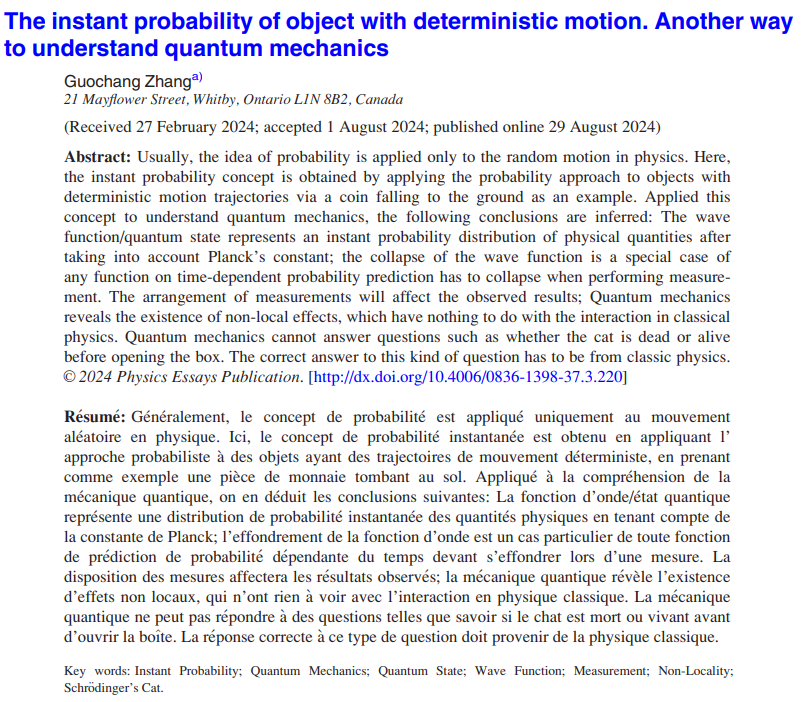 The instant probability of object with deterministic motion. Another way to understand quantum mechanics

Guochang Zhang$^{a)}$
21 Mayflower Street, Whitby, Ontario L1N 8B2, Canada

(Received 27 February 2024; accepted 1 August 2024; published online 29 August 2024)

Abstract: Usually, the idea of probability is applied only to the random motion in physics. Here, the instant probability concept is obtained by applying the probability approach to objects with deterministic motion trajectories via a coin falling to the ground as an example. Applied this concept to understand quantum mechanics, the following conclusions are inferred: The wave function/quantum state represents an instant probability distribution of physical quantities after taking into account Planck's constant; the collapse of the wave function is a special case of any function on time-dependent probability prediction has to collapse when performing measurement. The arrangement of measurements will affect the observed results; Quantum mechanics reveals the existence of non-local effects, which have nothing to do with the interaction in classical physics. Quantum mechanics cannot answer questions such as whether the cat is dead or alive before opening the box. The correct answer to this kind of question has to be from classic physics. © 2024 Physics Essays Publication. [http://dx.doi.org/10.4006/0836-1398-37.3.220]

Résumé: Généralement, le concept de probabilité est appliqué uniquement au mouvement aléatoire en physique. Ici, le concept de probabilité instantanée est obtenu en appliquant l' approche probabiliste à des objets ayant des trajectoires de mouvement déterministe, en prenant comme exemple une pièce de monnaie tombant au sol. Appliqué à la compréhension de la mécanique quantique, on en déduit les conclusions suivantes: La fonction d'onde/état quantique représente une distribution de probabilité instantanée des quantités physiques en tenant compte de la constante de Planck; l'effondrement de la fonction d'onde est un cas particulier de toute fonction de prédiction de probabilité dépendante du temps devant s'effondrer lors d'une mesure. La disposition des mesures affectera les résultats observés; la mécanique quantique révèle l'existence d'effets non locaux, qui n'ont rien à voir avec l'interaction en physique classique. La mécanique quantique ne peut pas répondre à des questions telles que savoir si le chat est mort ou vivant avant d'ouvrir la boîte. La réponse correcte à ce type de question doit provenir de la physique classique.

Key words: Instant Probability; Quantum Mechanics; Quantum State; Wave Function; Measurement; Non-Locality; Schrödinger's Cat.